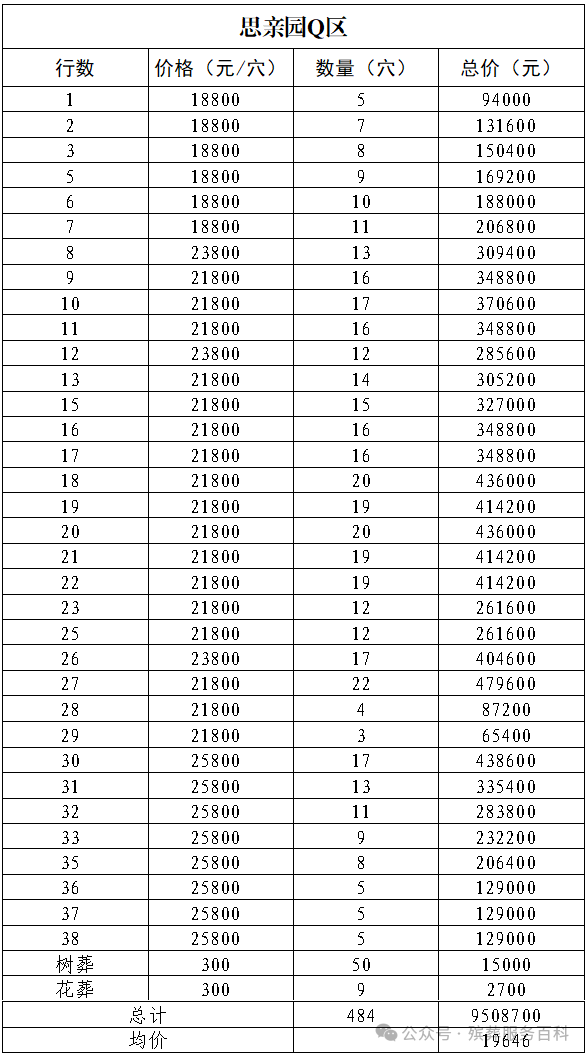 思亲园Q区

| 行数 | 价格（元/穴） | 数量（穴） | 总价（元） |
|---|---|---|---|
| 1 | 18800 | 5 | 94000 |
| 2 | 18800 | 7 | 131600 |
| 3 | 18800 | 8 | 150400 |
| 5 | 18800 | 9 | 169200 |
| 6 | 18800 | 10 | 188000 |
| 7 | 18800 | 11 | 206800 |
| 8 | 23800 | 13 | 309400 |
| 9 | 21800 | 16 | 348800 |
| 10 | 21800 | 17 | 370600 |
| 11 | 21800 | 16 | 348800 |
| 12 | 23800 | 12 | 285600 |
| 13 | 21800 | 14 | 305200 |
| 15 | 21800 | 15 | 327000 |
| 16 | 21800 | 16 | 348800 |
| 17 | 21800 | 16 | 348800 |
| 18 | 21800 | 20 | 436000 |
| 19 | 21800 | 19 | 414200 |
| 20 | 21800 | 20 | 436000 |
| 21 | 21800 | 19 | 414200 |
| 22 | 21800 | 19 | 414200 |
| 23 | 21800 | 12 | 261600 |
| 25 | 21800 | 12 | 261600 |
| 26 | 23800 | 17 | 404600 |
| 27 | 21800 | 22 | 479600 |
| 28 | 21800 | 4 | 87200 |
| 29 | 21800 | 3 | 65400 |
| 30 | 25800 | 17 | 438600 |
| 31 | 25800 | 13 | 335400 |
| 32 | 25800 | 11 | 283800 |
| 33 | 25800 | 9 | 232200 |
| 35 | 25800 | 8 | 206400 |
| 36 | 25800 | 5 | 129000 |
| 37 | 25800 | 5 | 129000 |
| 38 | 25800 | 5 | 129000 |
| 树葬 | 300 | 50 | 15000 |
| 花葬 | 300 | 9 | 2700 |
| 总计 | | 484 | 9508700 |
| 均价 | | | 19646 |

公众号 · 殡葬服务百科